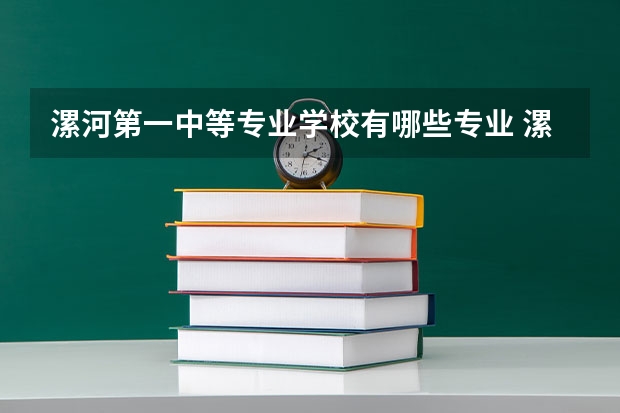 漯河第一中等专业学校有哪些专业 漯